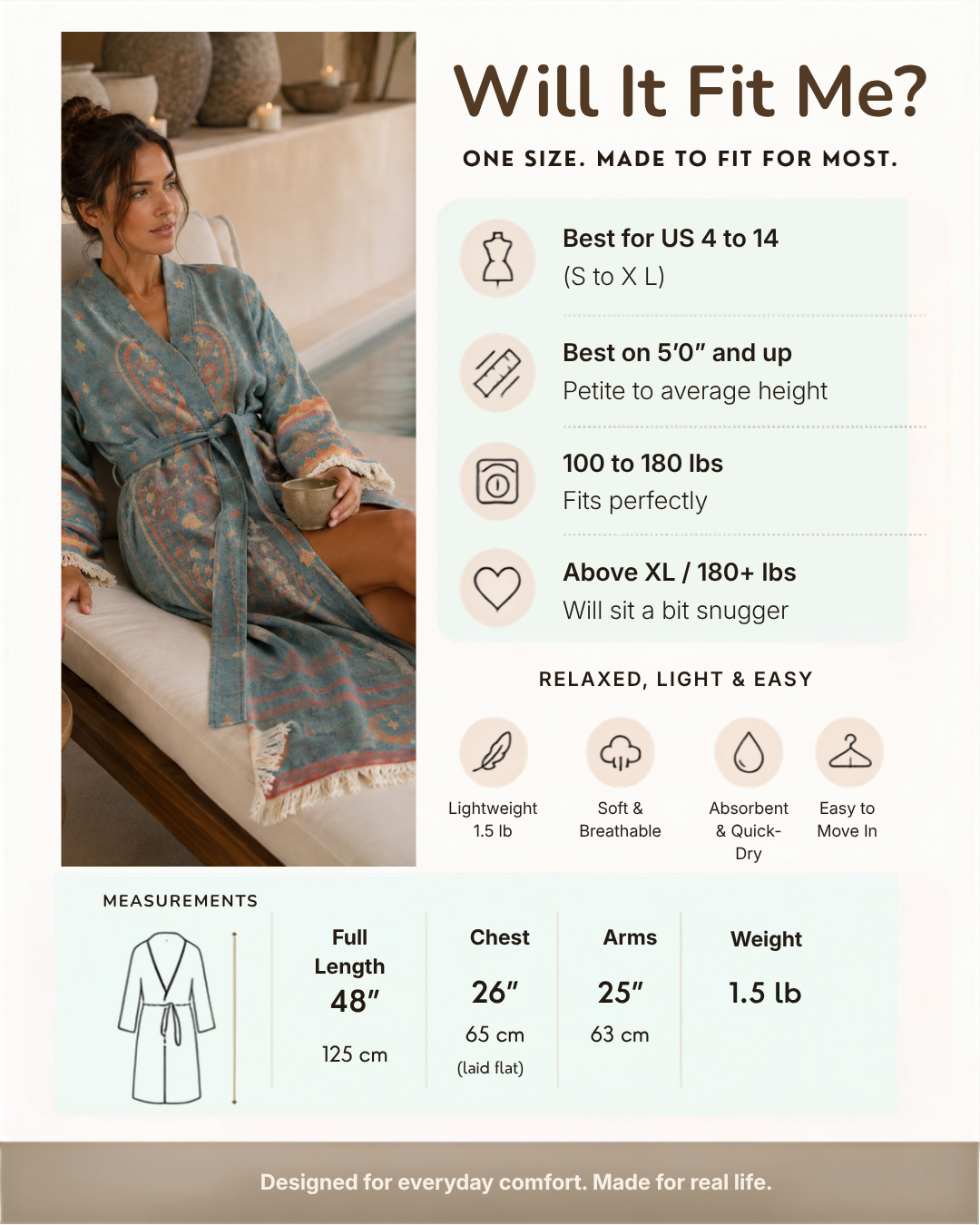 Will It Fit Me?

ONE SIZE. MADE TO FIT FOR MOST.

Best for US 4 to 14
(S to X L)

Best on 5′0″ and up
Petite to average height

100 to 180 lbs
Fits perfectly

Above XL / 180+ lbs
Will sit a bit snugger

RELAXED, LIGHT & EASY

Lightweight 1.5 lb

Soft & Breathable

Absorbent & Quick-Dry

Easy to Move In

MEASUREMENTS

| Full Length | Chest | Arms | Weight |
|---|---|---|---|
| 48″ | 26″ | 25″ | 1.5 lb |
| 125 cm | 65 cm (laid flat) | 63 cm | |

Designed for everyday comfort. Made for real life.